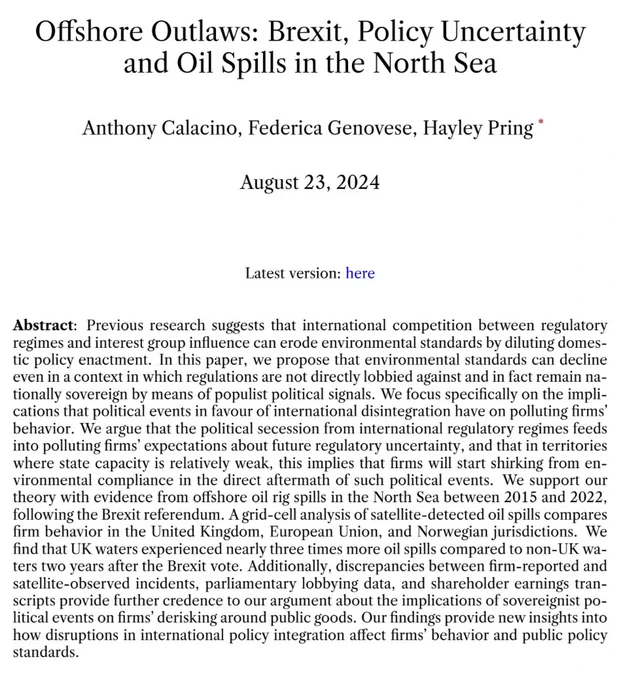 Offshore Outlaws: Brexit, Policy Uncertainty and Oil Spills in the North Sea

Anthony Calacino, Federica Genovese, Hayley Pring *

August 23, 2024

Latest version: here

**Abstract**: Previous research suggests that international competition between regulatory regimes and interest group influence can erode environmental standards by diluting domestic policy enactment. In this paper, we propose that environmental standards can decline even in a context in which regulations are not directly lobbied against and in fact remain nationally sovereign by means of populist political signals. We focus specifically on the implications that political events in favour of international disintegration have on polluting firms' behavior. We argue that the political secession from international regulatory regimes feeds into polluting firms' expectations about future regulatory uncertainty, and that in territories where state capacity is relatively weak, this implies that firms will start shirking from environmental compliance in the direct aftermath of such political events. We support our theory with evidence from offshore oil rig spills in the North Sea between 2015 and 2022, following the Brexit referendum. A grid-cell analysis of satellite-detected oil spills compares firm behavior in the United Kingdom, European Union, and Norwegian jurisdictions. We find that UK waters experienced nearly three times more oil spills compared to non-UK waters two years after the Brexit vote. Additionally, discrepancies between firm-reported and satellite-observed incidents, parliamentary lobbying data, and shareholder earnings transcripts provide further credence to our argument about the implications of sovereignist political events on firms' derisking around public goods. Our findings provide new insights into how disruptions in international policy integration affect firms' behavior and public policy standards.